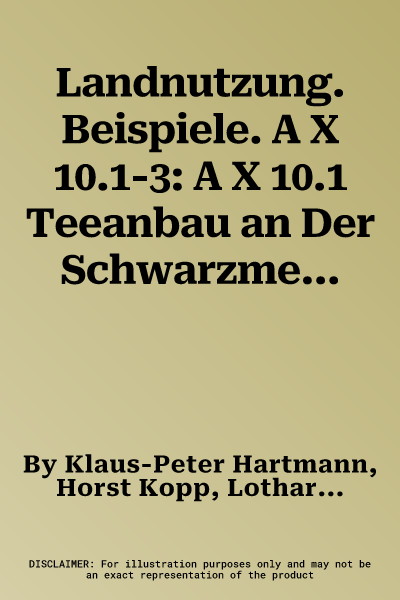 Landnutzung. Beispiele. A X 10.1-3: A X 10.1 Teeanbau an Der Schwarzme...

By Klaus-Peter Hartmann, Horst Kopp, Lothar...

DISCLAIMER: For illustration purposes only and may not be an exact representation of the product